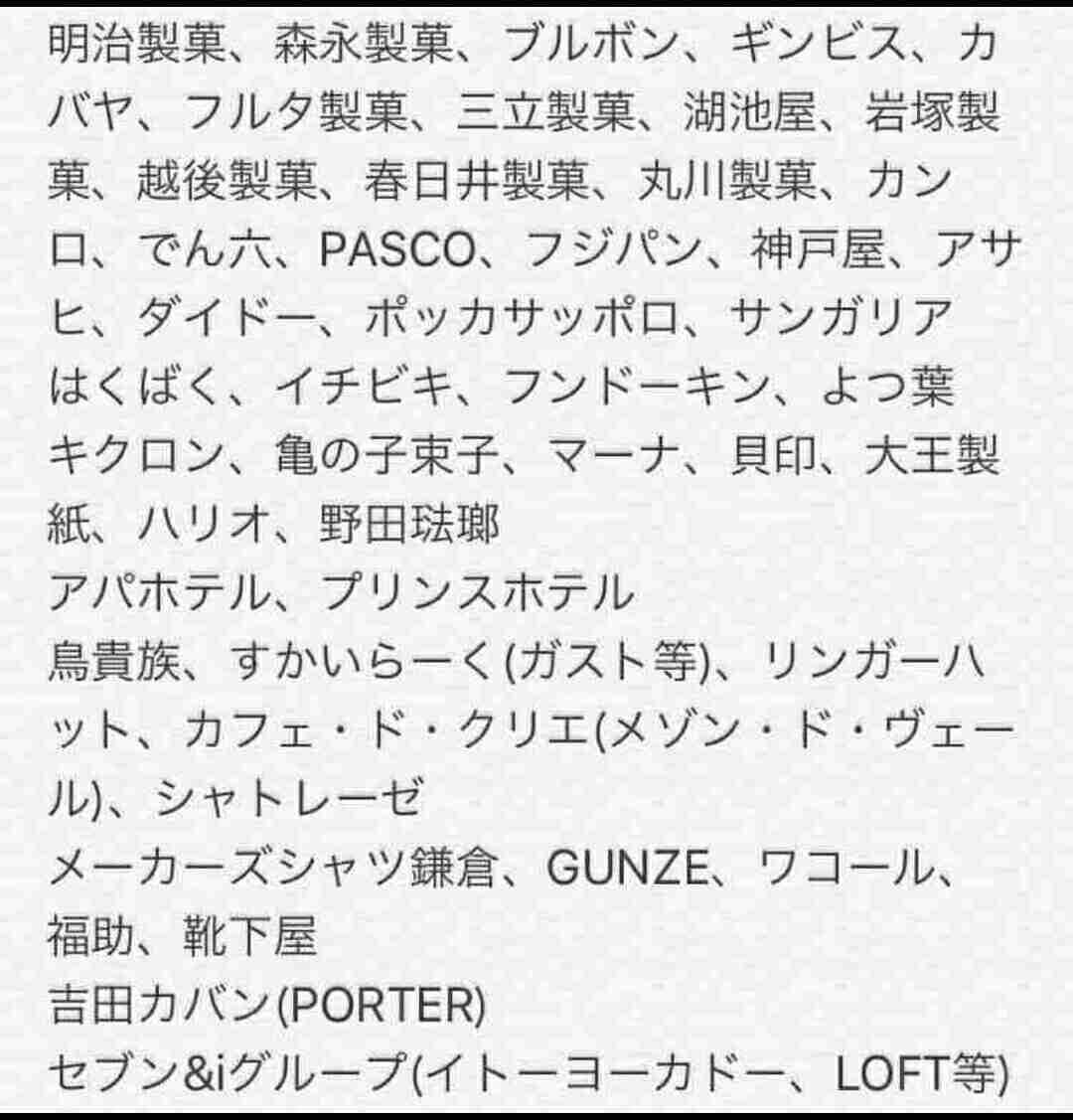 明治製菓、森永製菓、ブルボン、ギンビス、カバヤ、フルタ製菓、三立製菓、湖池屋、岩塚製菓、越後製菓、春日井製菓、丸川製菓、カンロ、でん六、PASCO、フジパン、神戸屋、アサヒ、ダイドー、ポッカサッポロ、サンガリア
はくばく、イチビキ、フンドーキン、よつ葉
キクロン、亀の子束子、マーナ、貝印、大王製紙、ハリオ、野田琺瑯
アパホテル、プリンスホテル
鳥貴族、すかいらーく(ガスト等)、リンガーハット、カフェ・ド・クリエ(メゾン・ド・ヴェール)、シャトレーゼ
メーカーズシャツ鎌倉、GUNZE、ワコール、福助、靴下屋
吉田カバン(PORTER)
セブン&iグループ(イトーヨーカドー、LOFT等)